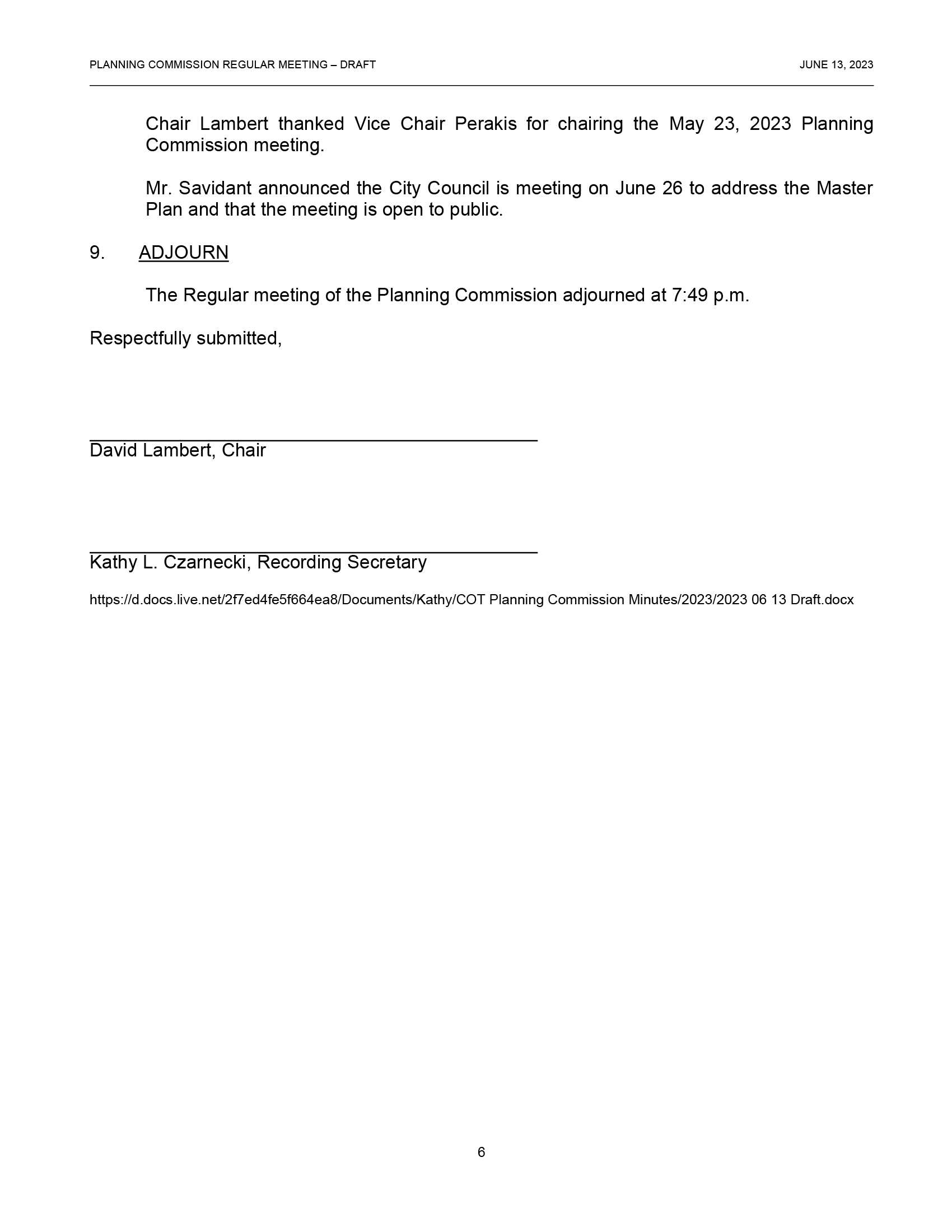 PLANNING COMMISSION REGULAR MEETING – DRAFT JUNE 13, 2023

Chair Lambert thanked Vice Chair Perakis for chairing the May 23, 2023 Planning Commission meeting.

Mr. Savidant announced the City Council is meeting on June 26 to address the Master Plan and that the meeting is open to public.

9. ADJOURN

The Regular meeting of the Planning Commission adjourned at 7:49 p.m.

Respectfully submitted,

David Lambert, Chair

Kathy L. Czarnecki, Recording Secretary

https://d.docs.live.net/2f7ed4fe5f664ea8/Documents/Kathy/COT Planning Commission Minutes/2023/2023 06 13 Draft.docx

6